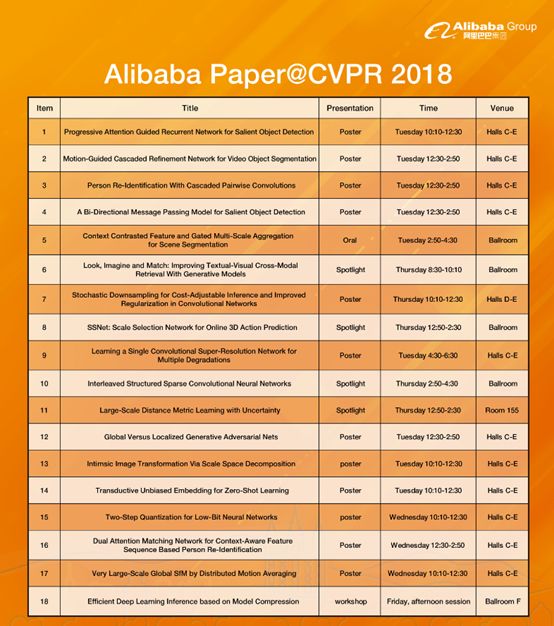 Alibaba Group 阿里巴巴集团

Alibaba Paper@CVPR 2018

| Item | Title | Presentation | Time | Venue |
|---|---|---|---|---|
| 1 | Progressive Attention Guided Recurrent Network for Salient Object Detection | Poster | Tuesday 10:10-12:30 | Halls C-E |
| 2 | Motion-Guided Cascaded Refinement Network for Video Object Segmentation | Poster | Tuesday 12:30-2:50 | Halls C-E |
| 3 | Person Re-Identification With Cascaded Pairwise Convolutions | Poster | Tuesday 12:30-2:50 | Halls C-E |
| 4 | A Bi-Directional Message Passing Model for Salient Object Detection | Poster | Tuesday 12:30-2:50 | Halls C-E |
| 5 | Context Contrasted Feature and Gated Multi-Scale Aggregation for Scene Segmentation | Oral | Tuesday 2:50-4:30 | Ballroom |
| 6 | Look, Imagine and Match: Improving Textual-Visual Cross-Modal Retrieval With Generative Models | Spotlight | Thursday 8:30-10:10 | Ballroom |
| 7 | Stochastic Downsampling for Cost-Adjustable Inference and Improved Regularization in Convolutional Networks | Poster | Thursday 10:10-12:30 | Halls D-E |
| 8 | SSNet: Scale Selection Network for Online 3D Action Prediction | Spotlight | Thursday 12:50-2:30 | Ballroom |
| 9 | Learning a Single Convolutional Super-Resolution Network for Multiple Degradations | Poster | Tuesday 4:30-6:30 | Halls C-E |
| 10 | Interleaved Structured Sparse Convolutional Neural Networks | Spotlight | Thursday 2:50-4:30 | Ballroom |
| 11 | Large-Scale Distance Metric Learning with Uncertainty | Spotlight | Thursday 12:50-2:30 | Room 155 |
| 12 | Global Versus Localized Generative Adversarial Nets | Poster | Tuesday 12:30-2:50 | Halls C-E |
| 13 | Intimsic Image Transformation Via Scale Space Decomposition | poster | Tuesday 10:10-12:30 | Halls C-E |
| 14 | Transductive Unbiased Embedding for Zero-Shot Learning | Poster | Tuesday 10:10-12:30 | Halls C-E |
| 15 | Two-Step Quantization for Low-Bit Neural Networks | poster | Wednesday 10:10-12:30 | Halls C-E |
| 16 | Dual Attention Matching Network for Context-Aware Feature Sequence Based Person Re-Identification | Poster | Wednesday 12:30-2:50 | Halls C-E |
| 17 | Very Large-Scale Global SfM by Distributed Motion Averaging | Poster | Wednesday 10:10-12:30 | Halls C-E |
| 18 | Efficient Deep Learning Inference based on Model Compression | workshop | Friday, afternoon session | Ballroom F |